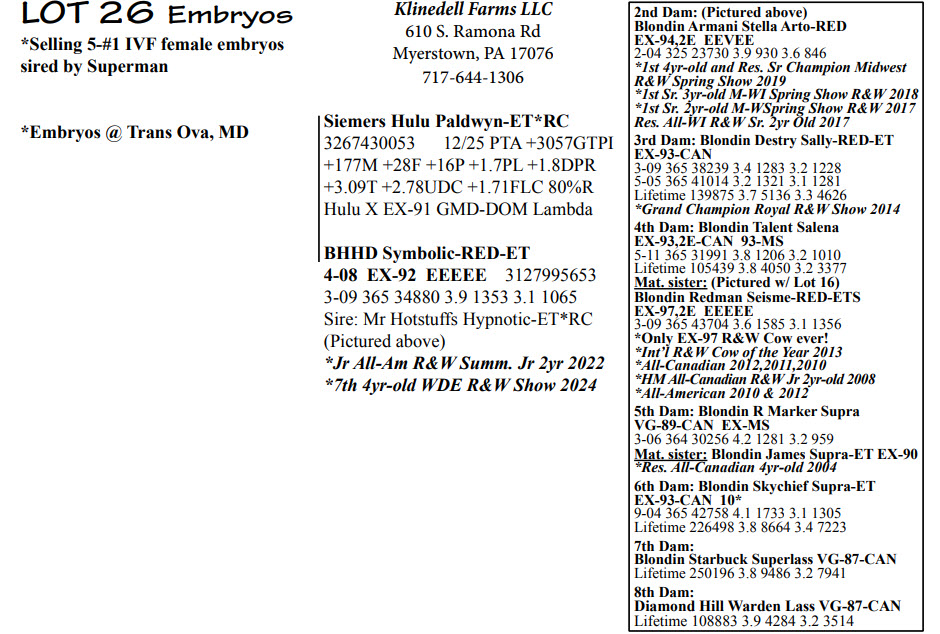 LOT 26 Embryos

*Selling 5-#1 IVF female embryos sired by Superman

*Embryos @ Trans Ova, MD

Klinedell Farms LLC
610 S. Ramona Rd
Myerstown, PA 17076
717-644-1306

Siemers Hulu Paldwyn-ET*RC
3267430053 12/25 PTA +3057GTPI +177M +28F +16P +1.7PL +1.8DPR +3.09T +2.78UDC +1.71FLC 80%R
Hulu X EX-91 GMD-DOM Lambda

BHHD Symbolic-RED-ET
4-08 EX-92 EEEEE 3127995653
3-09 365 34880 3.9 1353 3.1 1065
Sire: Mr Hotstuffs Hypnotic-ET*RC
(Pictured above)
*Jr All-Am R&W Summ. Jr 2yr 2022
*7th 4yr-old WDE R&W Show 2024

2nd Dam: (Pictured above)
Blondin Armani Stella Arto-RED
EX-94,2E EEVEE
2-04 325 23730 3.9 930 3.6 846
*1st 4yr-old and Res. Sr Champion Midwest R&W Spring Show 2019
*1st Sr. 3yr-old M-WI Spring Show R&W 2018
*1st Sr. 2yr-old M-WSpring Show R&W 2017
Res. All-WI R&W Sr. 2yr Old 2017
3rd Dam: Blondin Destry Sally-RED-ET
EX-93-CAN
3-09 365 38239 3.4 1283 3.2 1228
5-05 365 41014 3.2 1321 3.1 1281
Lifetime 139875 3.7 5136 3.3 4626
*Grand Champion Royal R&W Show 2014
4th Dam: Blondin Talent Salena
EX-93,2E-CAN 93-MS
5-11 365 31991 3.8 1206 3.2 1010
Lifetime 105439 3.8 4050 3.2 3377
Mat. sister: (Pictured w/ Lot 16)
Blondin Redman Seisme-RED-ETS
EX-97,2E EEEEE
3-09 365 43704 3.6 1585 3.1 1356
*Only EX-97 R&W Cow ever!
*Int'l R&W Cow of the Year 2013
*All-Canadian 2012,2011,2010
*HM All-Canadian R&W Jr 2yr-old 2008
*All-American 2010 & 2012
5th Dam: Blondin R Marker Supra
VG-89-CAN EX-MS
3-06 364 30256 4.2 1281 3.2 959
Mat. sister: Blondin James Supra-ET EX-90
*Res. All-Canadian 4yr-old 2004
6th Dam: Blondin Skychief Supra-ET
EX-93-CAN 10*
9-04 365 42758 4.1 1733 3.1 1305
Lifetime 226498 3.8 8664 3.4 7223
7th Dam:
Blondin Starbuck Superlass VG-87-CAN
Lifetime 250196 3.8 9486 3.2 7941
8th Dam:
Diamond Hill Warden Lass VG-87-CAN
Lifetime 108883 3.9 4284 3.2 3514